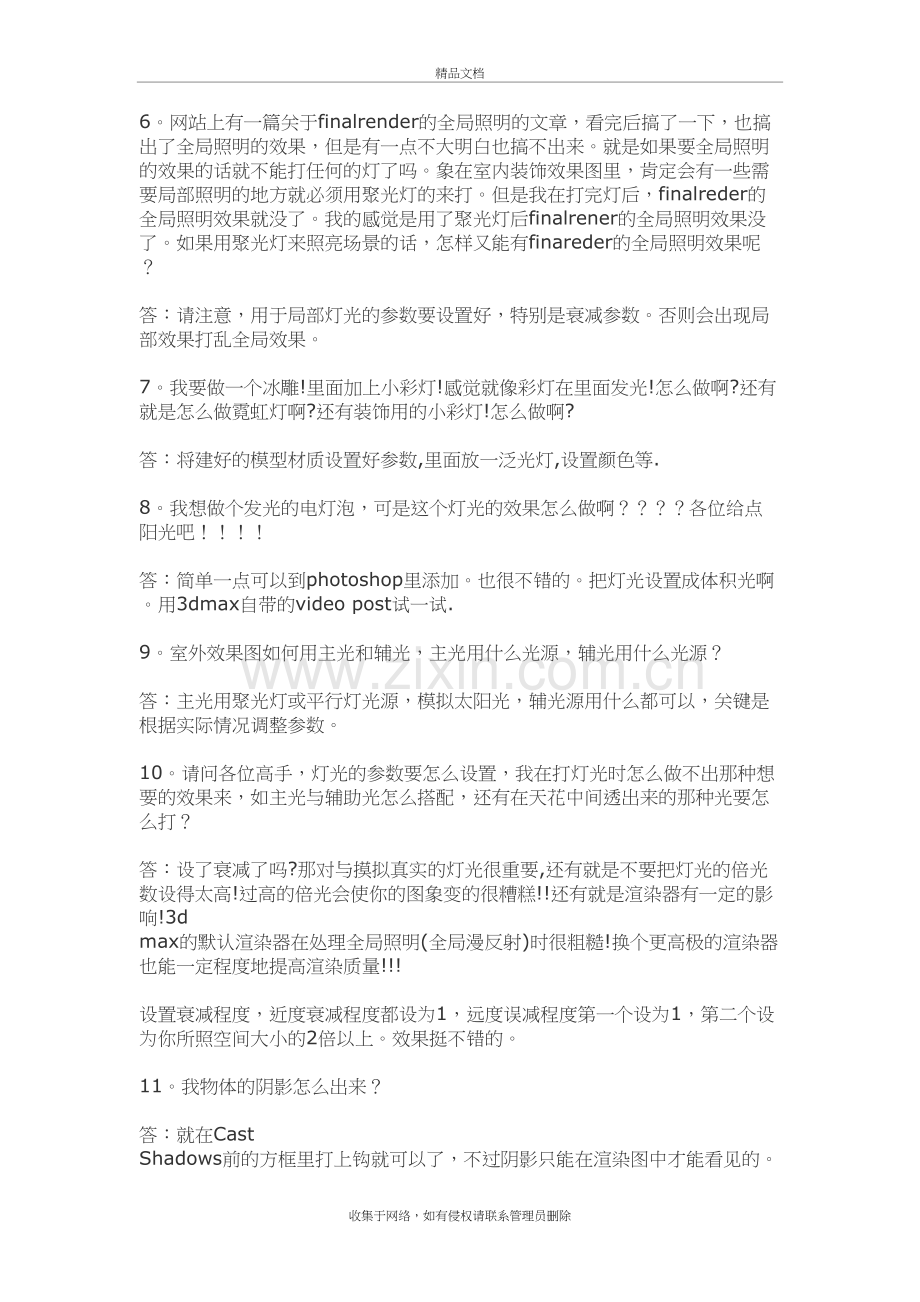 精品文档

6。网站上有一篇关于finalrender的全局照明的文章，看完后搞了一下，也搞出了全局照明的效果，但是有一点不大明白也搞不出来。就是如果要全局照明的效果的话就不能打任何的灯了吗。象在室内装饰效果图里，肯定会有一些需要局部照明的地方就必须用聚光灯的来打。但是我在打完灯后，finalreder的全局照明效果就没了。我的感觉是用了聚光灯后finalrener的全局照明效果没了。如果用聚光灯来照亮场景的话，怎样又能有finareder的全局照明效果呢？

答：请注意，用于局部灯光的参数要设置好，特别是衰减参数。否则会出现局部效果打乱全局效果。

7。我要做一个冰雕!里面加上小彩灯!感觉就像彩灯在里面发光!怎么做啊?还有就是怎么做霓虹灯啊?还有装饰用的小彩灯!怎么做啊?

答：将建好的模型材质设置好参数,里面放一泛光灯,设置颜色等.

8。我想做个发光的电灯泡，可是这个灯光的效果怎么做啊？？？？各位给点阳光吧！！！！

答：简单一点可以到photoshop里添加。也很不错的。把灯光设置成体积光啊。用3dmax自带的video post试一试.

9。室外效果图如何用主光和辅光，主光用什么光源，辅光用什么光源？

答：主光用聚光灯或平行灯光源，模拟太阳光，辅光源用什么都可以，关键是根据实际情况调整参数。

10。请问各位高手，灯光的参数要怎么设置，我在打灯光时怎么做不出那种想要的效果来，如主光与辅助光怎么搭配，还有在天花中间透出来的那种光要怎么打？

答：设了衰减了吗?那对与摸拟真实的灯光很重要,还有就是不要把灯光的倍光数设得太高!过高的倍光会使你的图象变的很糟糕!!还有就是渲染器有一定的影响!3d max的默认渲染器在处理全局照明(全局漫反射)时很粗糙!换个更高极的渲染器也能一定程度地提高渲染质量!!!

设置衰减程度，近度衰减程度都设为1，远度误减程度第一个设为1，第二个设为你所照空间大小的2倍以上。效果挺不错的。

11。我物体的阴影怎么出来？

答：就在Cast Shadows前的方框里打上钩就可以了，不过阴影只能在渲染图中才能看见的。

收集于网络，如有侵权请联系管理员删除

www.zixin.com.cn